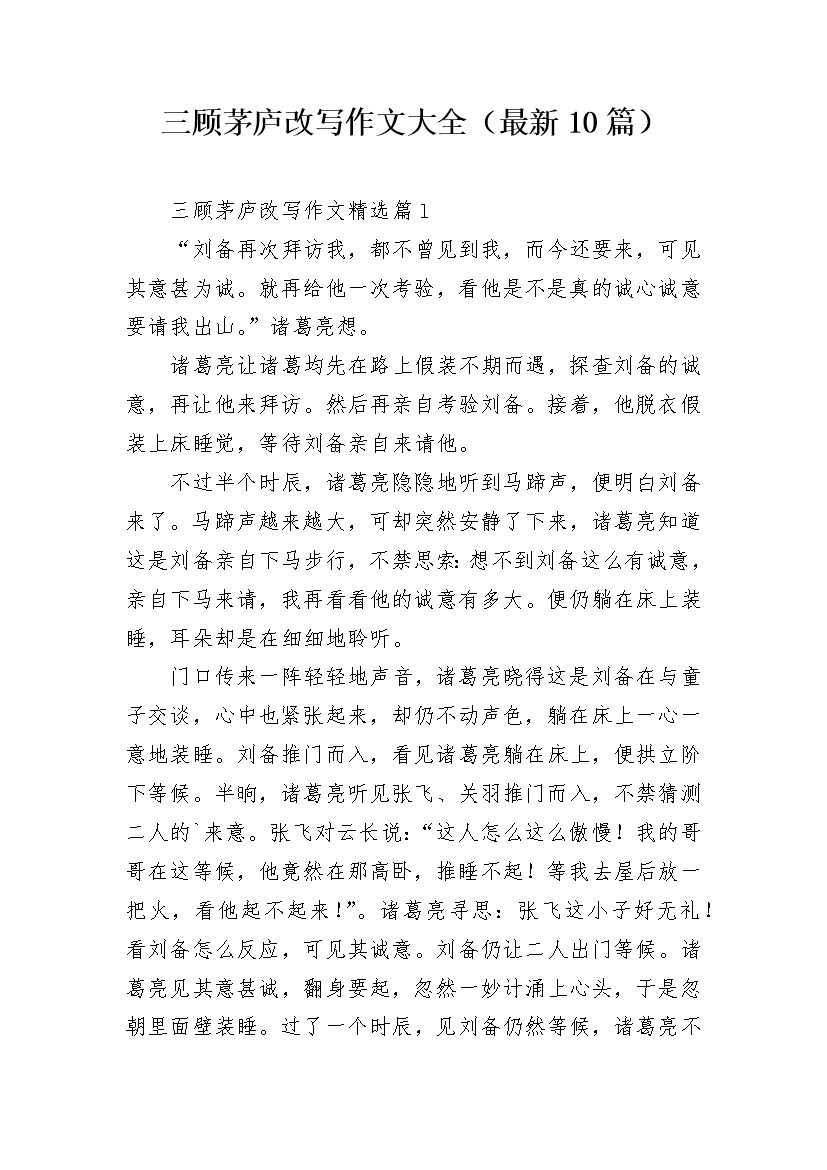 三顾茅庐改写作文大全（最新10篇）

三顾茅庐改写作文精选篇1

“刘备再次拜访我，都不曾见到我，而今还要来，可见其意甚为诚。就再给他一次考验，看他是不是真的诚心诚意要请我出山。”诸葛亮想。

诸葛亮让诸葛均先在路上假装不期而遇，探查刘备的诚意，再让他来拜访。然后再亲自考验刘备。接着，他脱衣假装上床睡觉，等待刘备亲自来请他。

不过半个时辰，诸葛亮隐隐地听到马蹄声，便明白刘备来了。马蹄声越来越大，可却突然安静了下来，诸葛亮知道这是刘备亲自下马步行，不禁思索：想不到刘备这么有诚意，亲自下马来请，我再看看他的诚意有多大。便仍躺在床上装睡，耳朵却是在细细地聆听。

门口传来一阵轻轻地声音，诸葛亮晓得这是刘备在与童子交谈，心中也紧张起来，却仍不动声色，躺在床上一心一意地装睡。刘备推门而入，看见诸葛亮躺在床上，便拱立阶下等候。半晌，诸葛亮听见张飞、关羽推门而入，不禁猜测二人的`来意。张飞对云长说：“这人怎么这么傲慢！我的哥哥在这等候，他竟然在那高卧，推睡不起！等我去屋后放一把火，看他起不起来！”。诸葛亮寻思：张飞这小子好无礼！看刘备怎么反应，可见其诚意。刘备仍让二人出门等候。诸葛亮见其意甚诚，翻身要起，忽然一妙计涌上心头，于是忽朝里面壁装睡。过了一个时辰，见刘备仍然等候，诸葛亮不